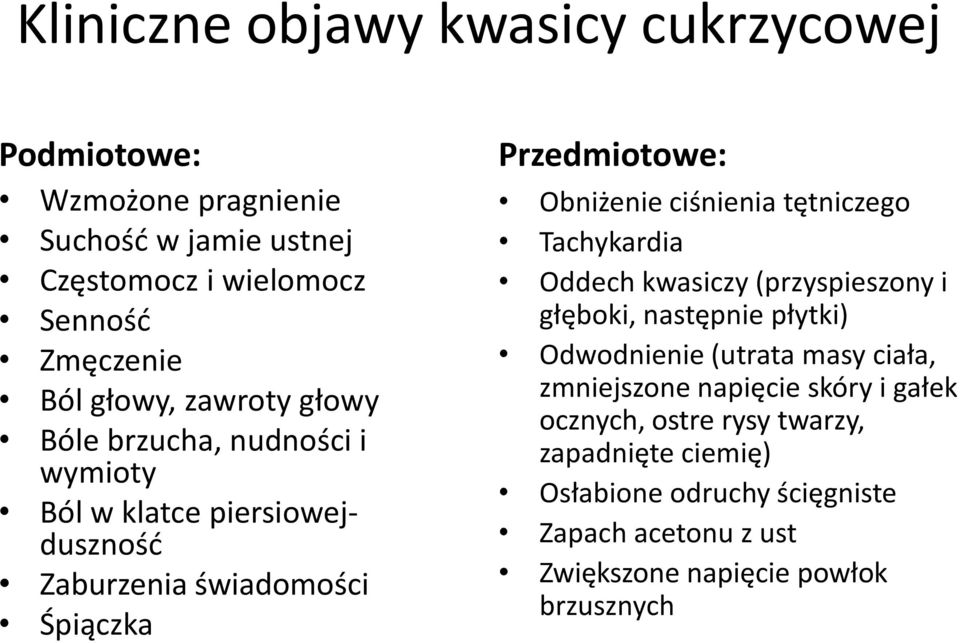 Kliniczne objawy kwasicy cukrzycowej

Podmiotowe:
• Wzmożone pragnienie
• Suchość w jamie ustnej
• Częstomocz i wielomocz
• Senność
• Zmęczenie
• Ból głowy, zawroty głowy
• Bóle brzucha, nudności i wymioty
• Ból w klatce piersiowej-duszność
• Zaburzenia świadomości
• Śpiączka

Przedmiotowe:
• Obniżenie ciśnienia tętniczego
• Tachykardia
• Oddech kwasiczy (przyspieszony i głęboki, następnie płytki)
• Odwodnienie (utrata masy ciała, zmniejszone napięcie skóry i gałek ocznych, ostre rysy twarzy, zapadnięte ciemię)
• Osłabione odruchy ścięgniste
• Zapach acetonu z ust
• Zwiększone napięcie powłok brzusznych